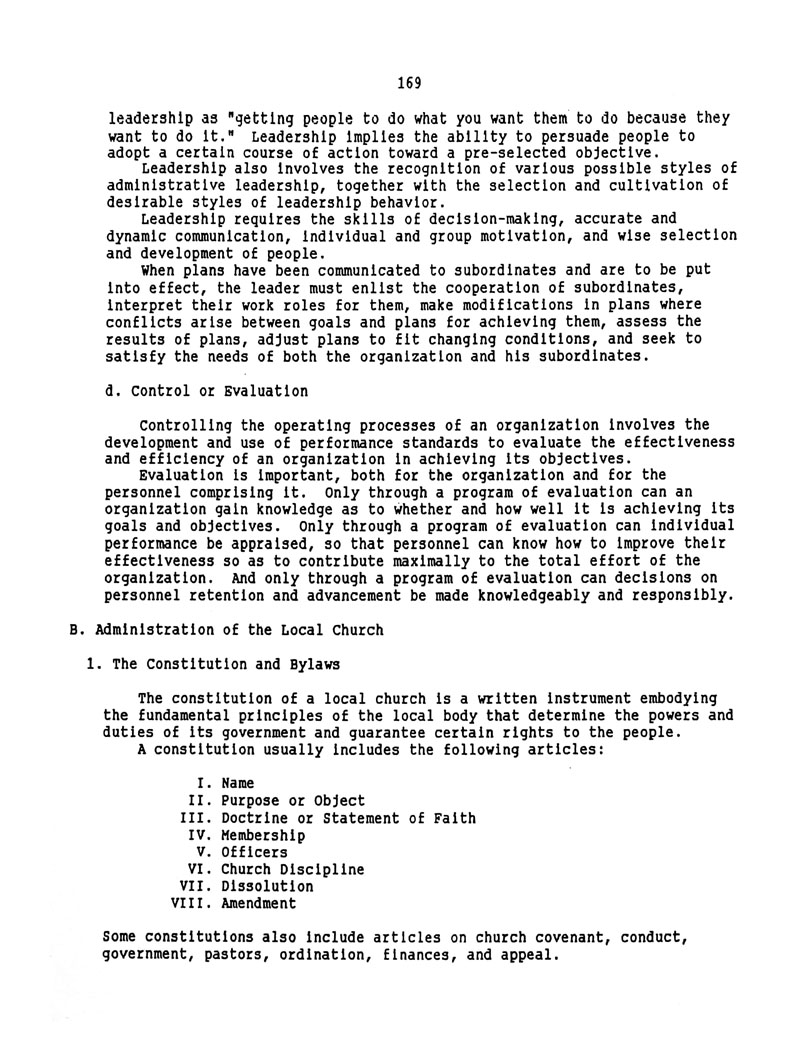 169

leadership as "getting people to do what you want them to do because they want to do it." Leadership implies the ability to persuade people to adopt a certain course of action toward a pre-selected objective.

Leadership also involves the recognition of various possible styles of administrative leadership, together with the selection and cultivation of desirable styles of leadership behavior.

Leadership requires the skills of decision-making, accurate and dynamic communication, individual and group motivation, and wise selection and development of people.

When plans have been communicated to subordinates and are to be put into effect, the leader must enlist the cooperation of subordinates, interpret their work roles for them, make modifications in plans where conflicts arise between goals and plans for achieving them, assess the results of plans, adjust plans to fit changing conditions, and seek to satisfy the needs of both the organization and his subordinates.

d. Control or Evaluation

Controlling the operating processes of an organization involves the development and use of performance standards to evaluate the effectiveness and efficiency of an organization in achieving its objectives.

Evaluation is important, both for the organization and for the personnel comprising it. Only through a program of evaluation can an organization gain knowledge as to whether and how well it is achieving its goals and objectives. Only through a program of evaluation can individual performance be appraised, so that personnel can know how to improve their effectiveness so as to contribute maximally to the total effort of the organization. And only through a program of evaluation can decisions on personnel retention and advancement be made knowledgeably and responsibly.

B. Administration of the Local Church

1. The Constitution and Bylaws

The constitution of a local church is a written instrument embodying the fundamental principles of the local body that determine the powers and duties of its government and guarantee certain rights to the people.

A constitution usually includes the following articles:

I. Name
II. Purpose or Object
III. Doctrine or Statement of Faith
IV. Membership
V. Officers
VI. Church Discipline
VII. Dissolution
VIII. Amendment

Some constitutions also include articles on church covenant, conduct, government, pastors, ordination, finances, and appeal.